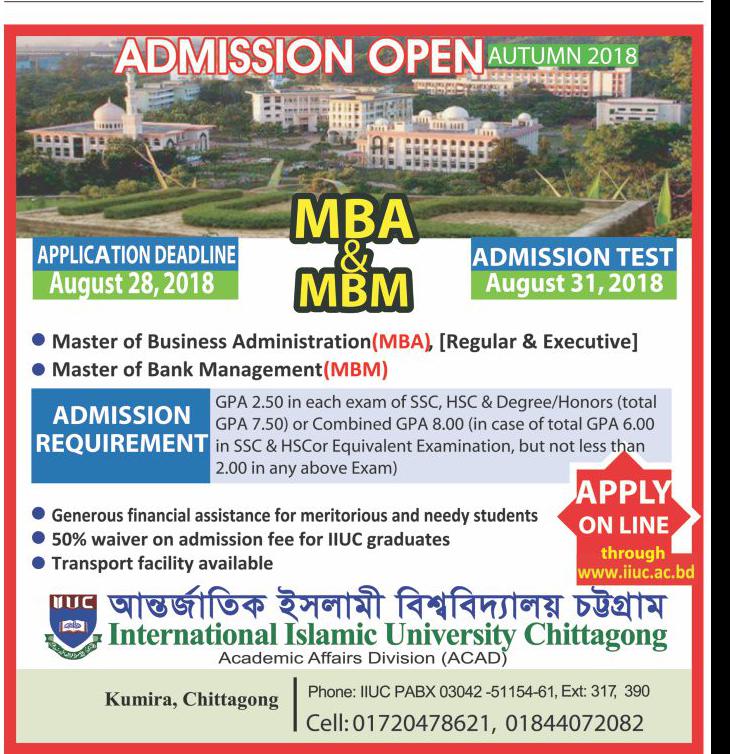 ADMISSION OPEN AUTUMN 2018

MBA & MBM

APPLICATION DEADLINE
August 28, 2018

ADMISSION TEST
August 31, 2018

● Master of Business Administration(MBA), [Regular & Executive]
● Master of Bank Management(MBM)

ADMISSION REQUIREMENT

GPA 2.50 in each exam of SSC, HSC & Degree/Honors (total GPA 7.50) or Combined GPA 8.00 (in case of total GPA 6.00 in SSC & HSCor Equivalent Examination, but not less than 2.00 in any above Exam)

● Generous financial assistance for meritorious and needy students
● 50% waiver on admission fee for IIUC graduates
● Transport facility available

APPLY ON LINE through www.iiuc.ac.bd

IIUC

আন্তর্জাতিক ইসলামী বিশ্ববিদ্যালয় চট্টগ্রাম
International Islamic University Chittagong
Academic Affairs Division (ACAD)

Kumira, Chittagong

Phone: IIUC PABX 03042 -51154-61, Ext: 317, 390
Cell: 01720478621, 01844072082